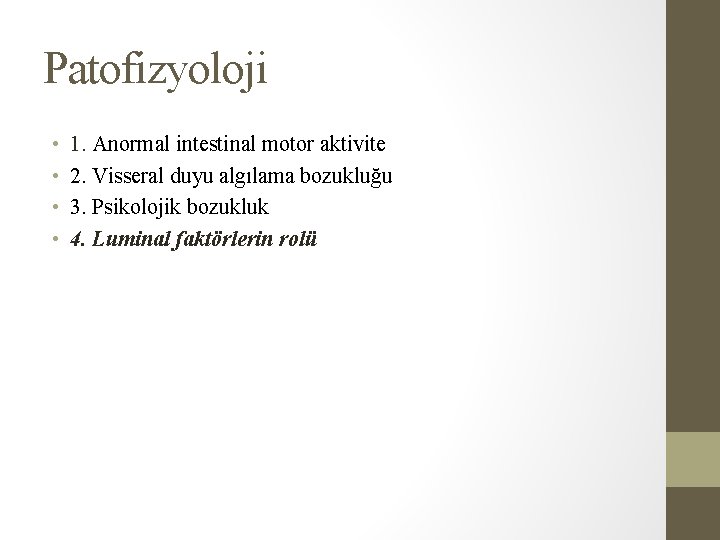 Patofizyoloji

• 1. Anormal intestinal motor aktivite
• 2. Visseral duyu algılama bozukluğu
• 3. Psikolojik bozukluk
• 4. Luminal faktörlerin rolü